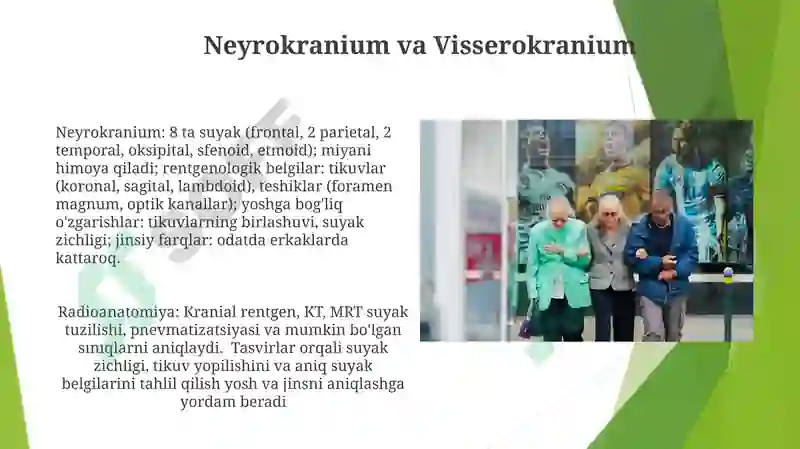 Neyrokranium va Visserokranium

Neyrokranium: 8 ta suyak (frontal, 2 parietal, 2 temporal, oksipital, sfenoid, etmoid); miyani himoya qiladi; rentgenologik belgilar: tikuvlar (koronal, sagital, lambdoid), teshiklar (foramen magnum, optik kanallar); yoshga bog'liq o'zgarishlar: tikuvlarning birlashuvi, suyak zichligi; jinsiy farqlar: odatda erkaklarda kattaroq.

Radioanatomiya: Kranial rentgen, KT, MRT suyak tuzilishi, pnevmatizatsiyasi va mumkin bo'lgan sınıqlarni aniqlaydi. Tasvirlar orqali suyak zichligi, tikuv yopilishini va aniq suyak belgilarini tahlil qilish yosh va jinsni aniqlashga yordam beradi